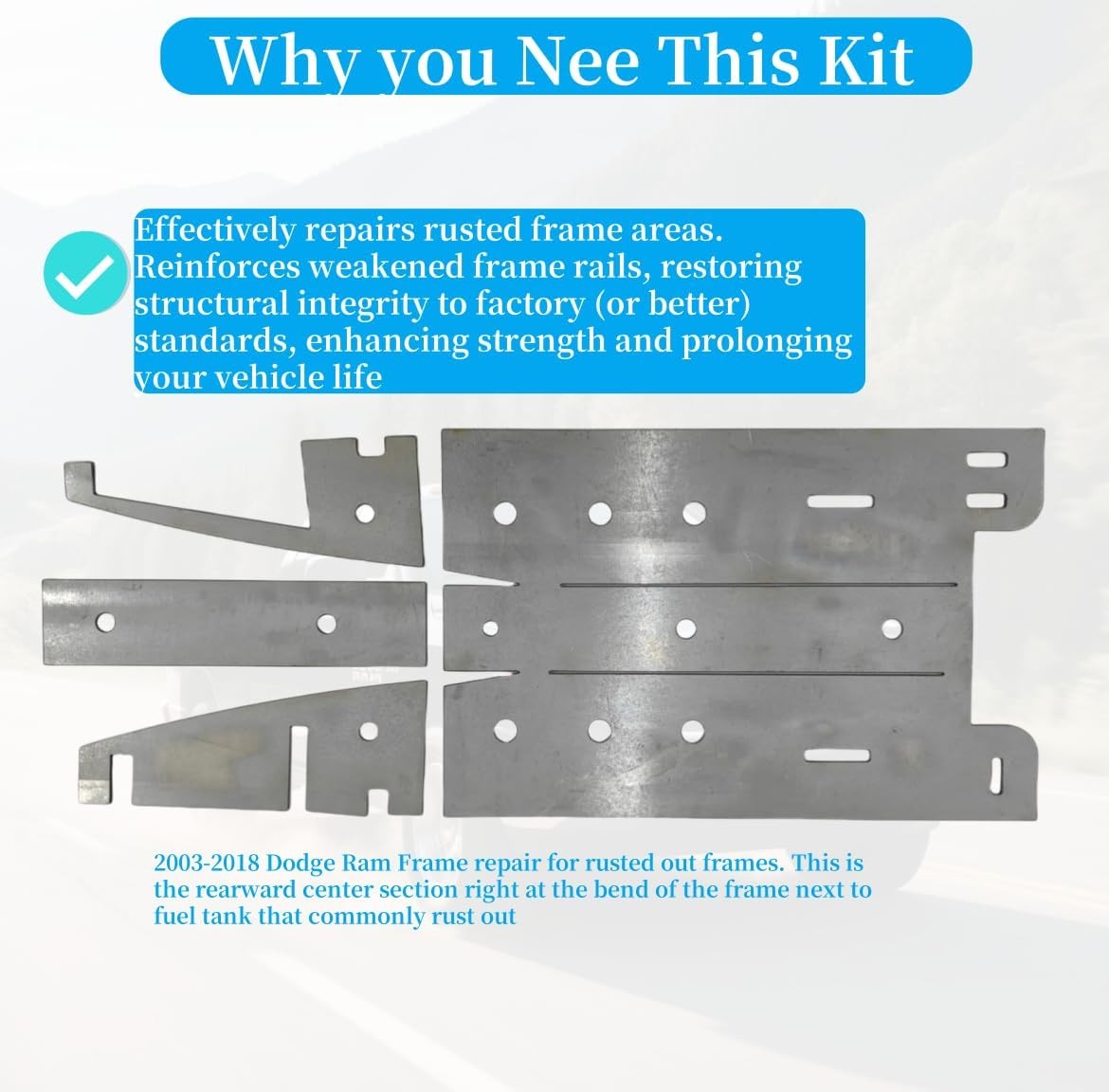 Why you Nee This Kit

Effectively repairs rusted frame areas. Reinforces weakened frame rails, restoring structural integrity to factory (or better) standards, enhancing strength and prolonging your vehicle life

2003-2018 Dodge Ram Frame repair for rusted out frames. This is the rearward center section right at the bend of the frame next to fuel tank that commonly rust out